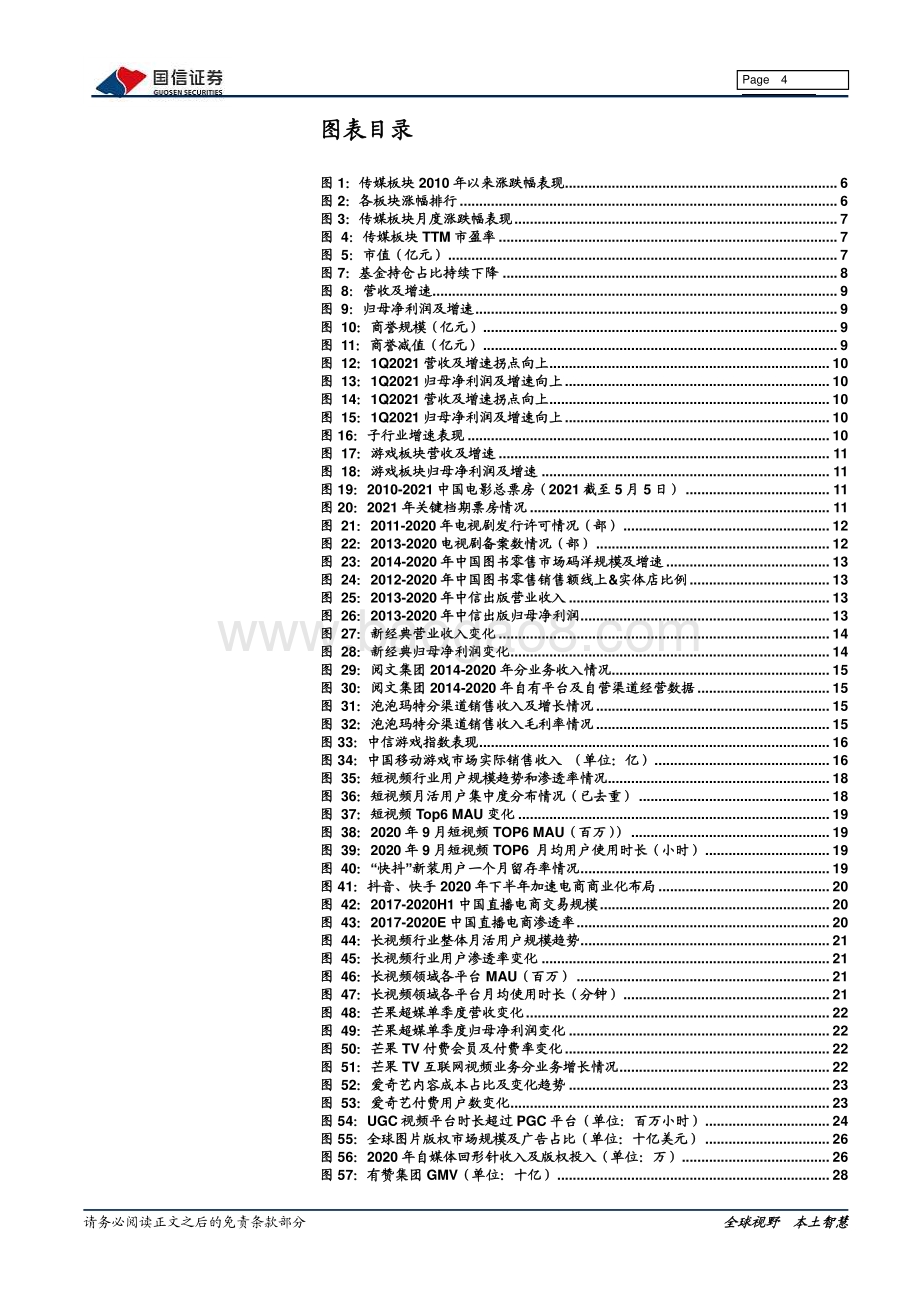 国信证券
GUOSEN SECURITIES

Page 4

图表目录

图 1: 传媒板块 2010 年以来涨跌幅表现 ........ 6
图 2: 各板块涨幅排行 ........ 6
图 3: 传媒板块月度涨跌幅表现 ........ 7
图 4: 传媒板块 TTM 市盈率 ........ 7
图 5: 市值（亿元） ........ 7
图 7: 基金持仓占比持续下降 ........ 8
图 8: 营收及增速 ........ 9
图 9: 归母净利润及增速 ........ 9
图 10: 商誉规模（亿元） ........ 9
图 11: 商誉减值（亿元） ........ 9
图 12: 1Q2021 营收及增速拐点向上 ........ 10
图 13: 1Q2021 归母净利润及增速向上 ........ 10
图 14: 1Q2021 营收及增速拐点向上 ........ 10
图 15: 1Q2021 归母净利润及增速向上 ........ 10
图 16: 子行业增速表现 ........ 10
图 17: 游戏板块营收及增速 ........ 11
图 18: 游戏板块归母净利润及增速 ........ 11
图 19: 2010-2021 中国电影总票房（2021 截至 5 月 5 日） ........ 11
图 20: 2021 年关键档期票房情况 ........ 11
图 21: 2011-2020 年电视剧发行许可情况（部） ........ 12
图 22: 2013-2020 电视剧备案数情况（部） ........ 12
图 23: 2014-2020 年中国图书零售市场码洋规模及增速 ........ 13
图 24: 2012-2020 年中国图书零售销售额线上&实体店比例 ........ 13
图 25: 2013-2020 年中信出版营业收入 ........ 13
图 26: 2013-2020 年中信出版归母净利润 ........ 13
图 27: 新经典营业收入变化 ........ 14
图 28: 新经典归母净利润变化 ........ 14
图 29: 阅文集团 2014-2020 年分业务收入情况 ........ 15
图 30: 阅文集团 2014-2020 年自有平台及自营渠道经营数据 ........ 15
图 31: 泡泡玛特分渠道销售收入及增长情况 ........ 15
图 32: 泡泡玛特分渠道销售收入毛利率情况 ........ 15
图 33: 中信游戏指数表现 ........ 16
图 34: 中国移动游戏市场实际销售收入 （单位：亿） ........ 16
图 35: 短视频行业用户规模趋势和渗透率情况 ........ 18
图 36: 短视频月活用户集中度分布情况（已去重） ........ 18
图 37: 短视频 Top6 MAU 变化 ........ 19
图 38: 2020 年 9 月短视频 TOP6 MAU（百万）） ........ 19
图 39: 2020 年 9 月短视频 TOP6 月均用户使用时长（小时） ........ 19
图 40: “快抖”新装用户一个月留存率情况 ........ 19
图 41: 抖音、快手 2020 年下半年加速电商商业化布局 ........ 20
图 42: 2017-2020H1 中国直播电商交易规模 ........ 20
图 43: 2017-2020E 中国直播电商渗透率 ........ 20
图 44: 长视频行业整体月活用户规模趋势 ........ 21
图 45: 长视频行业用户渗透率变化 ........ 21
图 46: 长视频领域各平台 MAU（百万） ........ 21
图 47: 长视频领域各平台月均使用时长（分钟） ........ 21
图 48: 芒果超媒单季度营收变化 ........ 22
图 49: 芒果超媒单季度归母净利润变化 ........ 22
图 50: 芒果 TV 付费会员及付费率变化 ........ 22
图 51: 芒果 TV 互联网视频业务分业务增长情况 ........ 22
图 52: 爱奇艺内容成本占比及变化趋势 ........ 23
图 53: 爱奇艺付费用户数变化 ........ 23
图 54: UGC 视频平台时长超过 PGC 平台（单位：百万小时） ........ 24
图 55: 全球图片版权市场规模及广告占比（单位：十亿美元） ........ 26
图 56: 2020 年自媒体回形针收入及版权投入（单位：万） ........ 26
图 57: 有赞集团 GMV（单位：十亿） ........ 28

请务必阅读正文之后的免责条款部分

全球视野 本土智慧